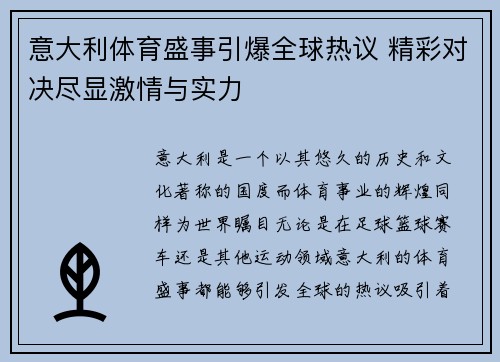 意大利体育盛事引爆全球热议 精彩对决尽显激情与实力

意大利是一个以其悠久的历史和文化著称的国度而体育事业的辉煌同样为世界瞩目无论是在足球篮球赛车还是其他运动领域意大利的体育盛事都能够引发全球的热议吸引着